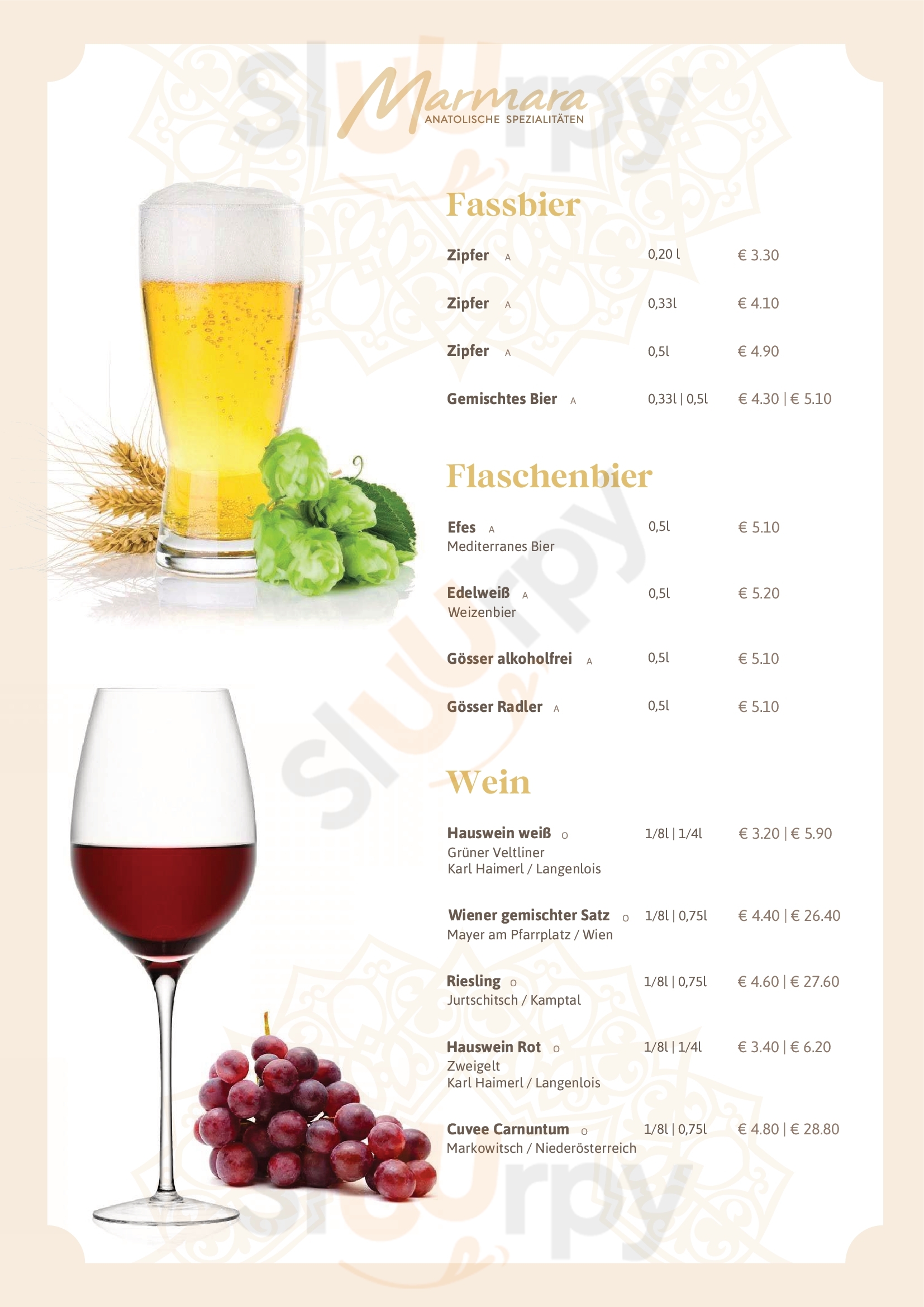 Marmara
ANATOLISCHE SPEZIALITÄTEN

Fassbier

Zipfer A 0,20 l € 3.30

Zipfer A 0,33l € 4.10

Zipfer A 0,5l € 4.90

Gemischtes Bier A 0,33l | 0,5l € 4.30 | € 5.10

Flaschenbier

Efes A 0,5l € 5.10
Mediterranes Bier

Edelweiß A 0,5l € 5.20
Weizenbier

Gösser alkoholfrei A 0,5l € 5.10

Gösser Radler A 0,5l € 5.10

Wein

Hauswein weiß O 1/8l | 1/4l € 3.20 | € 5.90
Grüner Veltliner
Karl Haimerl / Langenlois

Wiener gemischter Satz O 1/8l | 0,75l € 4.40 | € 26.40
Mayer am Pfarrplatz / Wien

Riesling O 1/8l | 0,75l € 4.60 | € 27.60
Jurtschitsch / Kamptal

Hauswein Rot O 1/8l | 1/4l € 3.40 | € 6.20
Zweigelt
Karl Haimerl / Langenlois

Cuvee Carnuntum O 1/8l | 0,75l € 4.80 | € 28.80
Markowitsch / Niederösterreich

Sluurpy